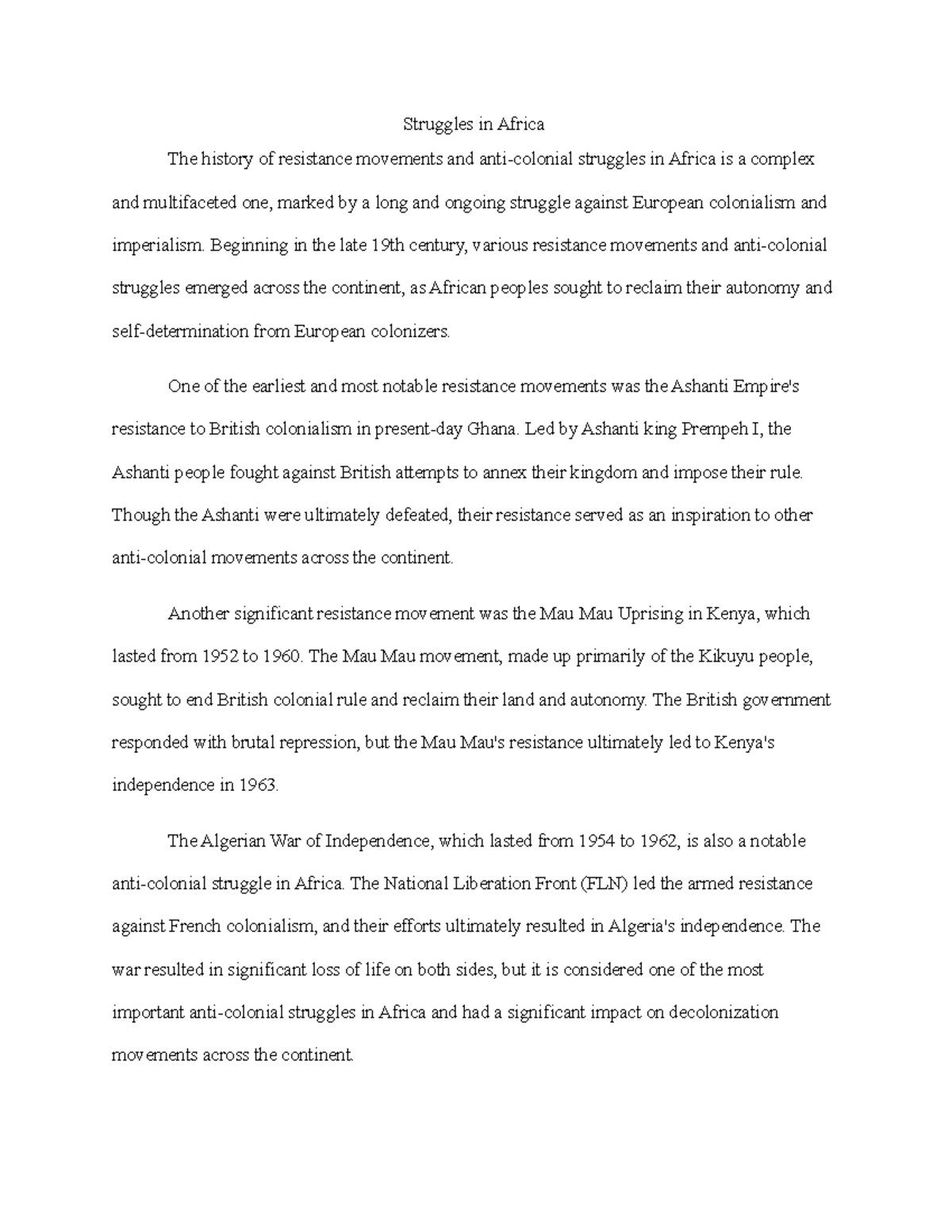 Struggles in Africa

The history of resistance movements and anti-colonial struggles in Africa is a complex and multifaceted one, marked by a long and ongoing struggle against European colonialism and imperialism. Beginning in the late 19th century, various resistance movements and anti-colonial struggles emerged across the continent, as African peoples sought to reclaim their autonomy and self-determination from European colonizers.

One of the earliest and most notable resistance movements was the Ashanti Empire's resistance to British colonialism in present-day Ghana. Led by Ashanti king Prempeh I, the Ashanti people fought against British attempts to annex their kingdom and impose their rule. Though the Ashanti were ultimately defeated, their resistance served as an inspiration to other anti-colonial movements across the continent.

Another significant resistance movement was the Mau Mau Uprising in Kenya, which lasted from 1952 to 1960. The Mau Mau movement, made up primarily of the Kikuyu people, sought to end British colonial rule and reclaim their land and autonomy. The British government responded with brutal repression, but the Mau Mau's resistance ultimately led to Kenya's independence in 1963.

The Algerian War of Independence, which lasted from 1954 to 1962, is also a notable anti-colonial struggle in Africa. The National Liberation Front (FLN) led the armed resistance against French colonialism, and their efforts ultimately resulted in Algeria's independence. The war resulted in significant loss of life on both sides, but it is considered one of the most important anti-colonial struggles in Africa and had a significant impact on decolonization movements across the continent.